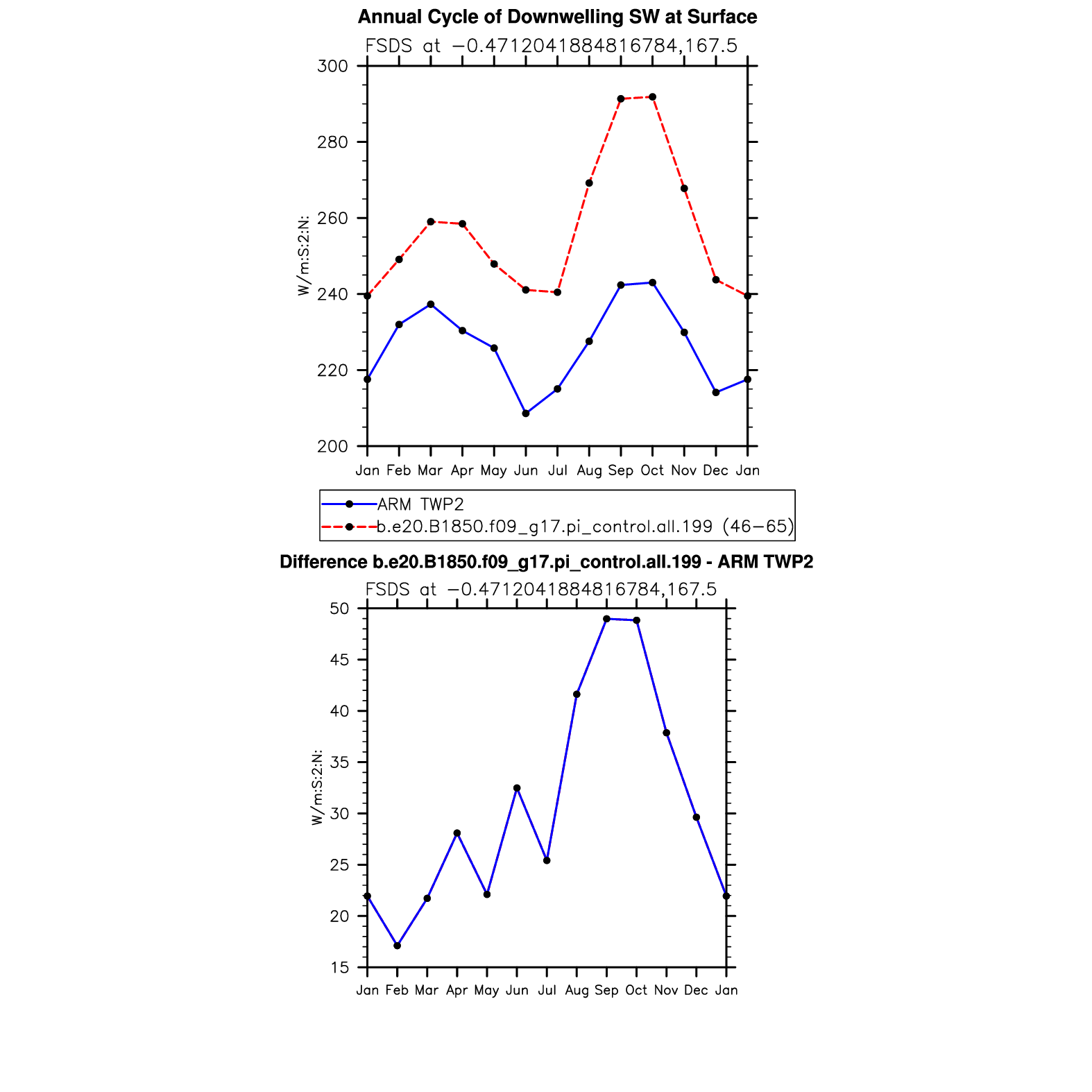 Annual Cycle of Downwelling SW at Surface

FSDS at −0.4712041884816784,167.5

300
280
260
240
220
200

W/m:S:2:N:

Jan Feb Mar Apr May Jun Jul Aug Sep Oct Nov Dec Jan

ARM TWP2
b.e20.B1850.f09_g17.pi_control.all.199 (46−65)

Difference b.e20.B1850.f09_g17.pi_control.all.199 - ARM TWP2

FSDS at −0.4712041884816784,167.5

50
45
40
35
30
25
20
15

W/m:S:2:N:

Jan Feb Mar Apr May Jun Jul Aug Sep Oct Nov Dec Jan